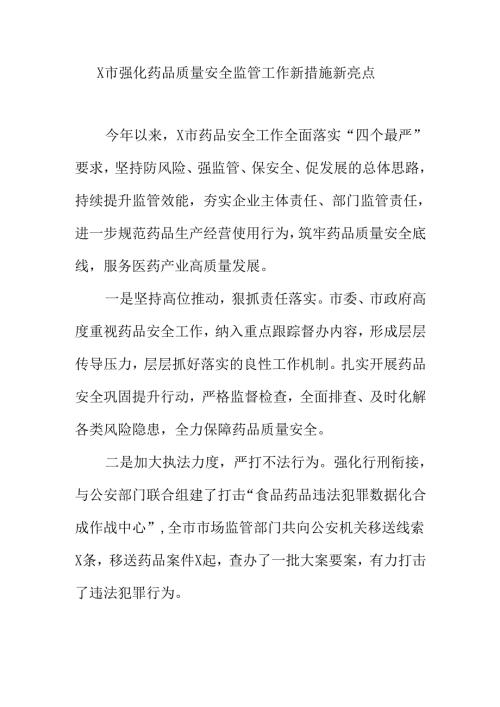 X市强化药品质量安全监管工作新措施新亮点

今年以来，X市药品安全工作全面落实“四个最严”要求，坚持防风险、强监管、保安全、促发展的总体思路，持续提升监管效能，夯实企业主体责任、部门监管责任，进一步规范药品生产经营使用行为，筑牢药品质量安全底线，服务医药产业高质量发展。

一是坚持高位推动，狠抓责任落实。市委、市政府高度重视药品安全工作，纳入重点跟踪督办内容，形成层层传导压力，层层抓好落实的良性工作机制。扎实开展药品安全巩固提升行动，严格监督检查，全面排查、及时化解各类风险隐患，全力保障药品质量安全。

二是加大执法力度，严打不法行为。强化行刑衔接，与公安部门联合组建了打击“食品药品违法犯罪数据化合成作战中心”，全市市场监管部门共向公安机关移送线索X条，移送药品案件X起，查办了一批大案要案，有力打击了违法犯罪行为。